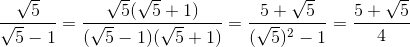 $\frac{\sqrt{5}}{\sqrt{5}-1} = \frac{\sqrt{5}(\sqrt{5}+1)}{(\sqrt{5}-1)(\sqrt{5}+1)} = \frac{5+\sqrt{5}}{(\sqrt{5})^2-1} = \frac{5+\sqrt{5}}{4}$